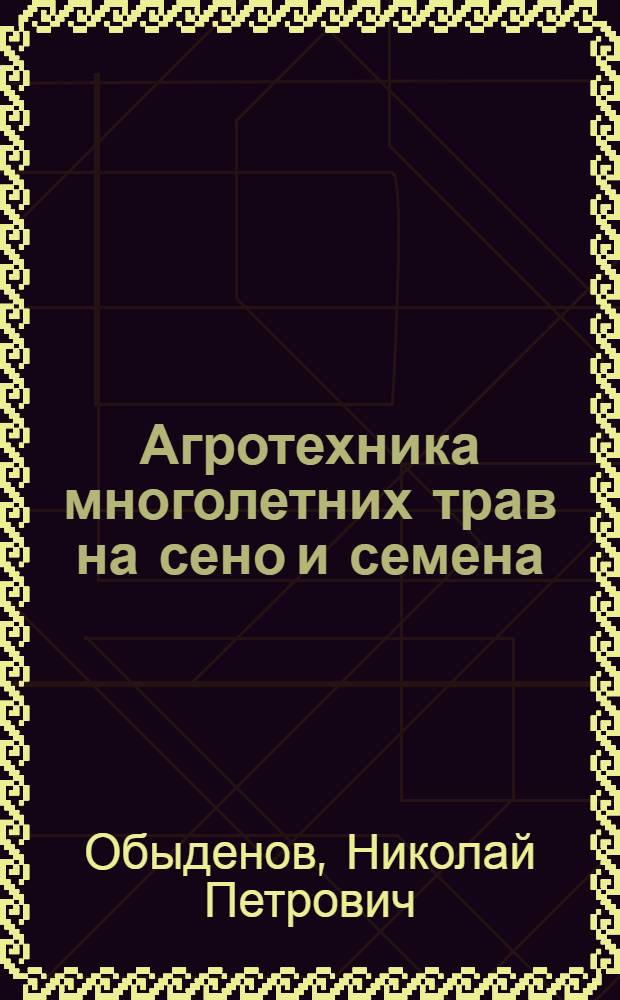 Агротехника многолетних трав на сено и семена

Обыденов, Николай Петрович